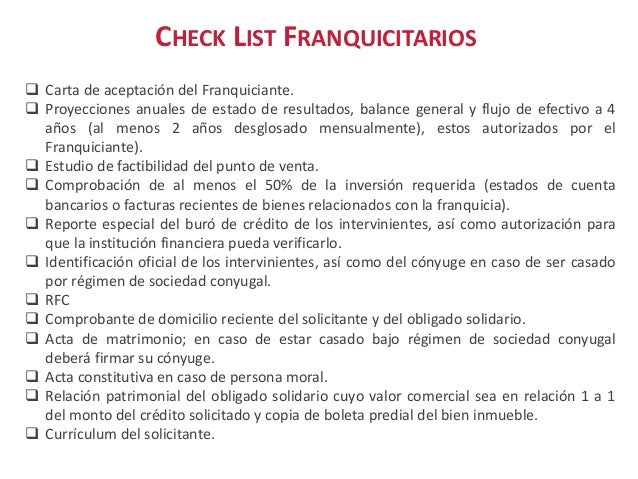 CHECK LIST FRANQUICITARIOS

❑ Carta de aceptación del Franquiciante.
❑ Proyecciones anuales de estado de resultados, balance general y flujo de efectivo a 4 años (al menos 2 años desglosado mensualmente), estos autorizados por el Franquiciante).
❑ Estudio de factibilidad del punto de venta.
❑ Comprobación de al menos el 50% de la inversión requerida (estados de cuenta bancarios o facturas recientes de bienes relacionados con la franquicia).
❑ Reporte especial del buró de crédito de los intervinientes, así como autorización para que la institución financiera pueda verificarlo.
❑ Identificación oficial de los intervinientes, así como del cónyuge en caso de ser casado por régimen de sociedad conyugal.
❑ RFC
❑ Comprobante de domicilio reciente del solicitante y del obligado solidario.
❑ Acta de matrimonio; en caso de estar casado bajo régimen de sociedad conyugal deberá firmar su cónyuge.
❑ Acta constitutiva en caso de persona moral.
❑ Relación patrimonial del obligado solidario cuyo valor comercial sea en relación 1 a 1 del monto del crédito solicitado y copia de boleta predial del bien inmueble.
❑ Currículum del solicitante.